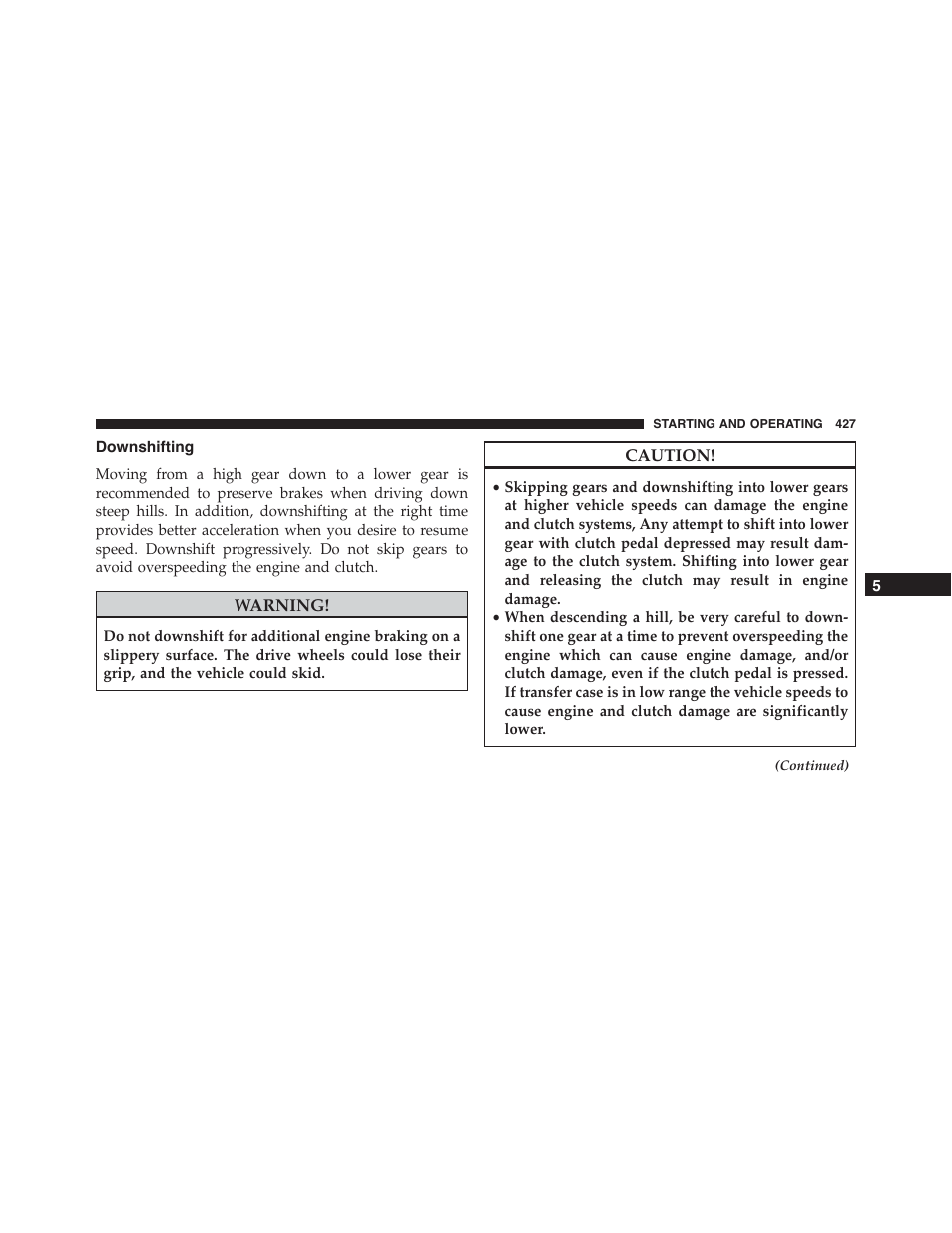 STARTING AND OPERATING 427

Downshifting

Moving from a high gear down to a lower gear is recommended to preserve brakes when driving down steep hills. In addition, downshifting at the right time provides better acceleration when you desire to resume speed. Downshift progressively. Do not skip gears to avoid overspeeding the engine and clutch.

WARNING!

Do not downshift for additional engine braking on a slippery surface. The drive wheels could lose their grip, and the vehicle could skid.

CAUTION!

• Skipping gears and downshifting into lower gears at higher vehicle speeds can damage the engine and clutch systems, Any attempt to shift into lower gear with clutch pedal depressed may result damage to the clutch system. Shifting into lower gear and releasing the clutch may result in engine damage.
• When descending a hill, be very careful to downshift one gear at a time to prevent overspeeding the engine which can cause engine damage, and/or clutch damage, even if the clutch pedal is pressed. If transfer case is in low range the vehicle speeds to cause engine and clutch damage are significantly lower.

(Continued)

5